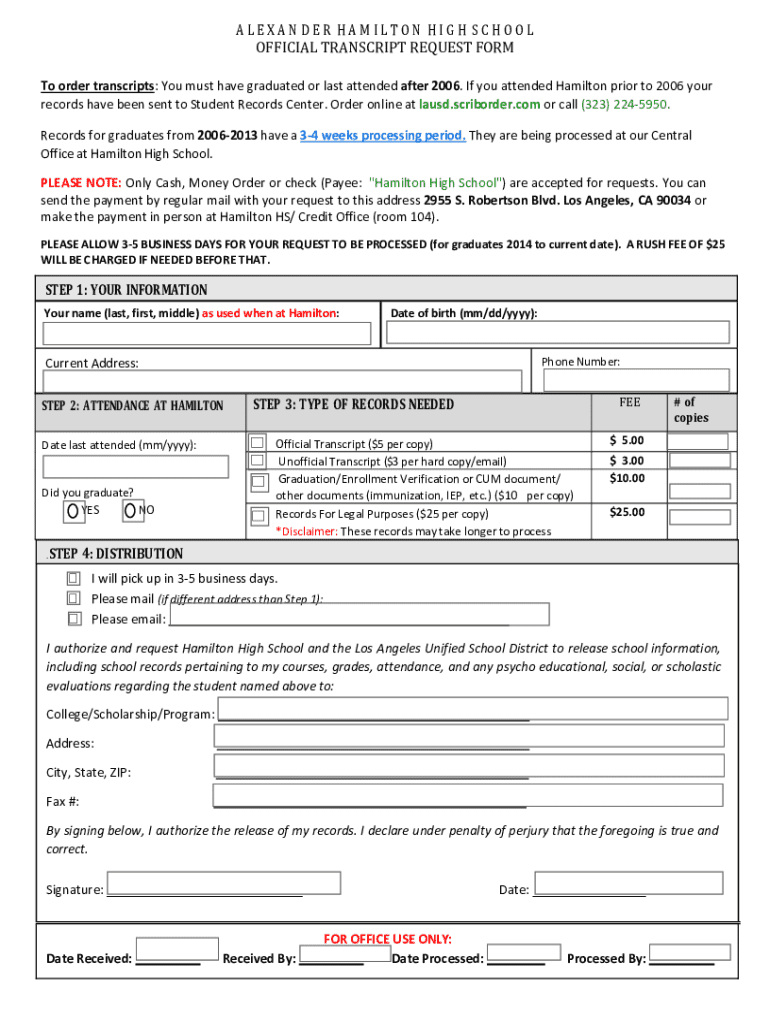 ALEXANDER HAMILTON HIGH SCHOOL
OFFICIAL TRANSCRIPT REQUEST FORM

To order transcripts: You must have graduated or last attended after 2006. If you attended Hamilton prior to 2006 your records have been sent to Student Records Center. Order online at lausd.scriborder.com or call (323) 224-5950.

Records for graduates from 2006-2013 have a 3-4 weeks processing period. They are being processed at our Central Office at Hamilton High School.

PLEASE NOTE: Only Cash, Money Order or check (Payee: "Hamilton High School") are accepted for requests. You can send the payment by regular mail with your request to this address 2955 S. Robertson Blvd. Los Angeles, CA 90034 or make the payment in person at Hamilton HS/ Credit Office (room 104).

PLEASE ALLOW 3-5 BUSINESS DAYS FOR YOUR REQUEST TO BE PROCESSED (for graduates 2014 to current date). A RUSH FEE OF $25 WILL BE CHARGED IF NEEDED BEFORE THAT.

STEP 1: YOUR INFORMATION
Your name (last, first, middle) as used when at Hamilton:
Date of birth (mm/dd/yyyy):
Current Address:
Phone Number:

STEP 2: ATTENDANCE AT HAMILTON
Date last attended (mm/yyyy):
Did you graduate?
YES NO

STEP 3: TYPE OF RECORDS NEEDED

| | FEE | # of copies |
|---|---|---|
| Official Transcript ($5 per copy) | $ 5.00 | |
| Unofficial Transcript ($3 per hard copy/email) | $ 3.00 | |
| Graduation/Enrollment Verification or CUM document/ other documents (immunization, IEP, etc.) ($10 per copy) | $10.00 | |
| Records For Legal Purposes ($25 per copy) *Disclaimer: These records may take longer to process | $25.00 | |

STEP 4: DISTRIBUTION
I will pick up in 3-5 business days.
Please mail (if different address than Step 1):
Please email:

I authorize and request Hamilton High School and the Los Angeles Unified School District to release school information, including school records pertaining to my courses, grades, attendance, and any psycho educational, social, or scholastic evaluations regarding the student named above to:

College/Scholarship/Program:
Address:
City, State, ZIP:
Fax #:

By signing below, I authorize the release of my records. I declare under penalty of perjury that the foregoing is true and correct.

Signature: Date:

FOR OFFICE USE ONLY:
Date Received: Received By: Date Processed: Processed By: